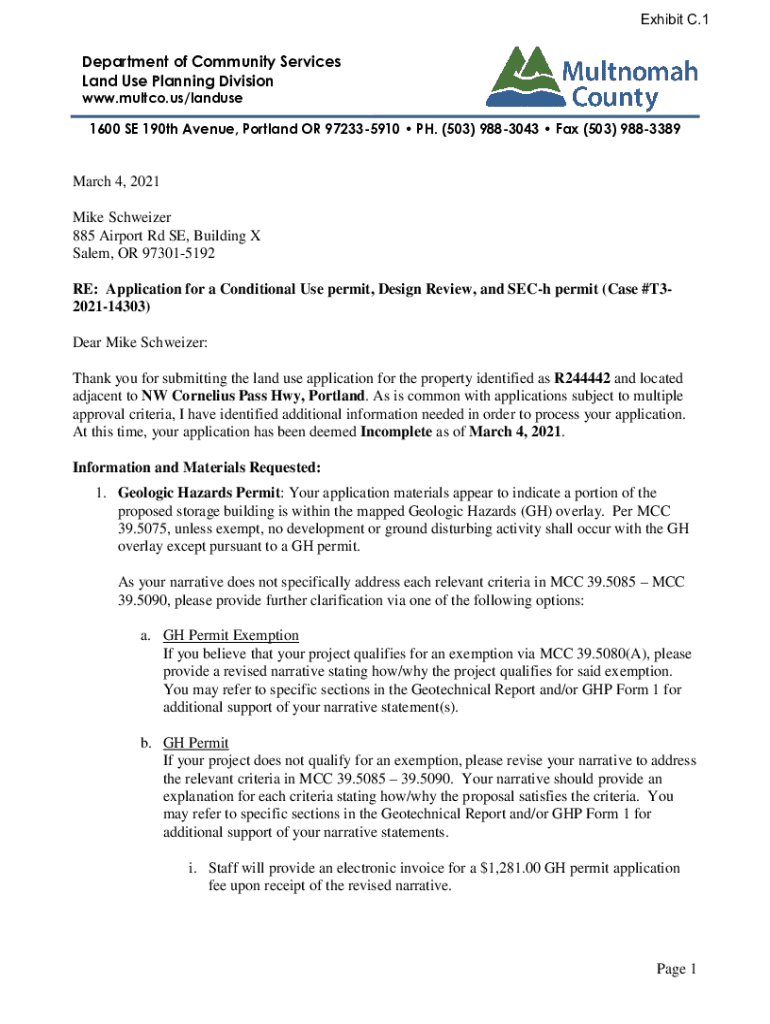 Exhibit C.1

Department of Community Services
Land Use Planning Division
www.multco.us/landuse

Multnomah County

1600 SE 190th Avenue, Portland OR 97233-5910 • PH. (503) 988-3043 • Fax (503) 988-3389

March 4, 2021

Mike Schweizer
885 Airport Rd SE, Building X
Salem, OR 97301-5192

RE: Application for a Conditional Use permit, Design Review, and SEC-h permit (Case #T3-2021-14303)

Dear Mike Schweizer:

Thank you for submitting the land use application for the property identified as R244442 and located adjacent to NW Cornelius Pass Hwy, Portland. As is common with applications subject to multiple approval criteria, I have identified additional information needed in order to process your application. At this time, your application has been deemed Incomplete as of March 4, 2021.

Information and Materials Requested:

1. Geologic Hazards Permit: Your application materials appear to indicate a portion of the proposed storage building is within the mapped Geologic Hazards (GH) overlay. Per MCC 39.5075, unless exempt, no development or ground disturbing activity shall occur with the GH overlay except pursuant to a GH permit.

As your narrative does not specifically address each relevant criteria in MCC 39.5085 – MCC 39.5090, please provide further clarification via one of the following options:

a. GH Permit Exemption
If you believe that your project qualifies for an exemption via MCC 39.5080(A), please provide a revised narrative stating how/why the project qualifies for said exemption. You may refer to specific sections in the Geotechnical Report and/or GHP Form 1 for additional support of your narrative statement(s).

b. GH Permit
If your project does not qualify for an exemption, please revise your narrative to address the relevant criteria in MCC 39.5085 – 39.5090. Your narrative should provide an explanation for each criteria stating how/why the proposal satisfies the criteria. You may refer to specific sections in the Geotechnical Report and/or GHP Form 1 for additional support of your narrative statements.

i. Staff will provide an electronic invoice for a $1,281.00 GH permit application fee upon receipt of the revised narrative.

Page 1